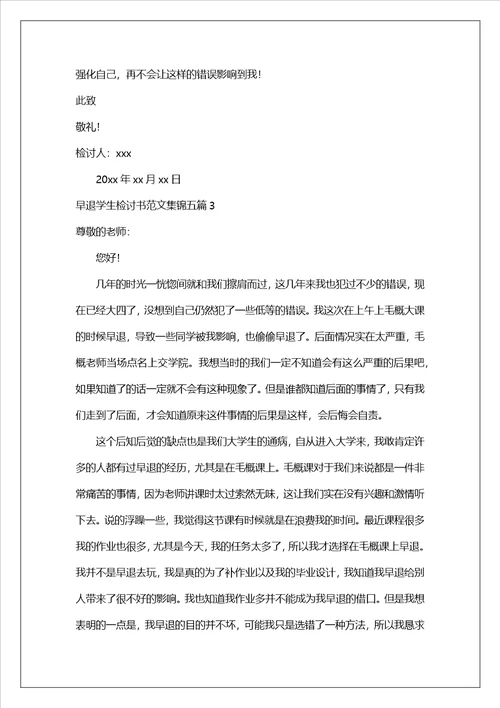 强化自己，再不会让这样的错误影响到我！

此致

敬礼！

检讨人：xxx

20xx 年 xx 月 xx 日

早退学生检讨书范文集锦五篇 3

尊敬的老师：

您好！

几年的时光一恍惚间就和我们擦肩而过，这几年来我也犯过不少的错误，现在已经大四了，没想到自己仍然犯了一些低等的错误。我这次在上午上毛概大课的时候早退，导致一些同学被我影响，也偷偷早退了。后面情况实在太严重，毛概老师当场点名上交学院。我想当时的我们一定不知道会有这么严重的后果吧，如果知道了的话一定就不会有这种现象了。但是谁都知道后面的事情了，只有我们走到了后面，才会知道原来这件事情的后果是这样，会后悔会自责。

这个后知后觉的缺点也是我们大学生的通病，自从进入大学来，我敢肯定许多的人都有过早退的经历，尤其是在毛概课上。毛概课对于我们来说都是一件非常痛苦的事情，因为老师讲课时太过索然无味，这让我们实在没有兴趣和激情听下去。说的浮躁一些，我觉得这节课有时候就是在浪费我的时间。最近课程很多我的作业也很多，尤其是今天，我的任务太多了，所以我才选择在毛概课上早退。我并不是早退去玩，我是真的为了补作业以及我的毕业设计，我知道我早退给别人带来了很不好的影响。我也知道我作业多并不能成为我早退的借口。但是我想表明的一点是，我早退的目的并不坏，可能我只是选错了一种方法，所以我恳求